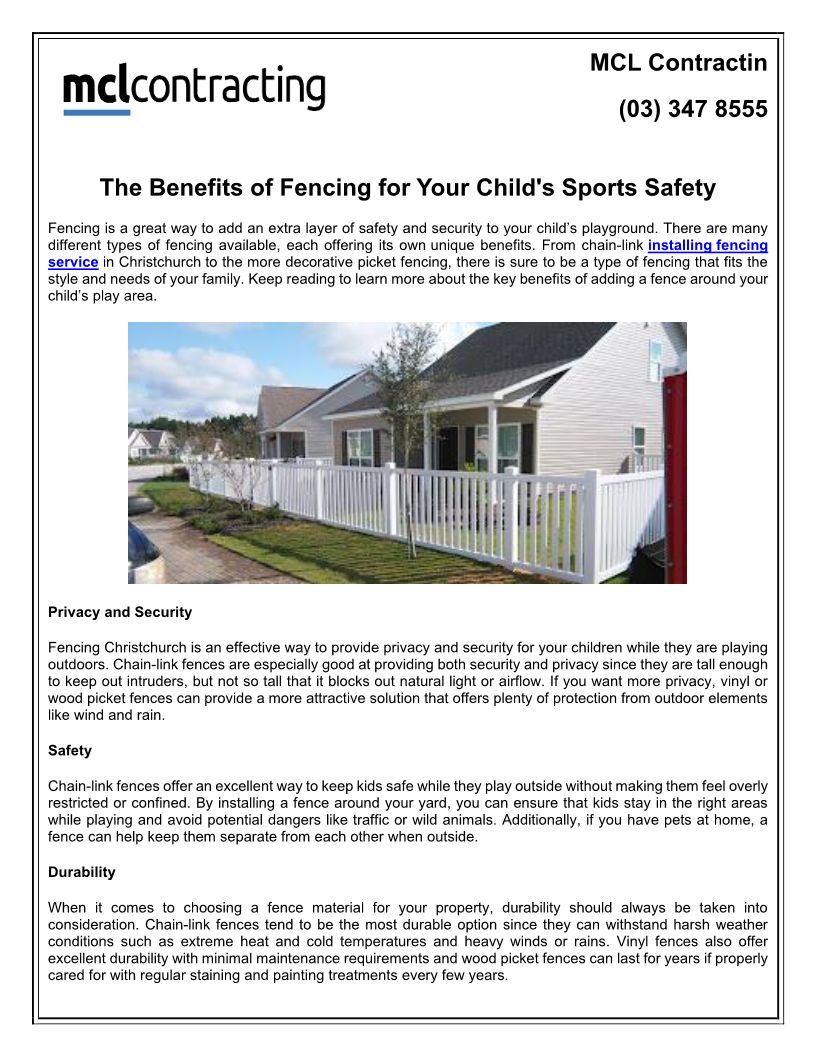 mclcontracting

MCL Contractin

(03) 347 8555

The Benefits of Fencing for Your Child's Sports Safety

Fencing is a great way to add an extra layer of safety and security to your child's playground. There are many different types of fencing available, each offering its own unique benefits. From chain-link installing fencing service in Christchurch to the more decorative picket fencing, there is sure to be a type of fencing that fits the style and needs of your family. Keep reading to learn more about the key benefits of adding a fence around your child's play area.

Privacy and Security

Fencing Christchurch is an effective way to provide privacy and security for your children while they are playing outdoors. Chain-link fences are especially good at providing both security and privacy since they are tall enough to keep out intruders, but not so tall that it blocks out natural light or airflow. If you want more privacy, vinyl or wood picket fences can provide a more attractive solution that offers plenty of protection from outdoor elements like wind and rain.

Safety

Chain-link fences offer an excellent way to keep kids safe while they play outside without making them feel overly restricted or confined. By installing a fence around your yard, you can ensure that kids stay in the right areas while playing and avoid potential dangers like traffic or wild animals. Additionally, if you have pets at home, a fence can help keep them separate from each other when outside.

Durability

When it comes to choosing a fence material for your property, durability should always be taken into consideration. Chain-link fences tend to be the most durable option since they can withstand harsh weather conditions such as extreme heat and cold temperatures and heavy winds or rains. Vinyl fences also offer excellent durability with minimal maintenance requirements and wood picket fences can last for years if properly cared for with regular staining and painting treatments every few years.